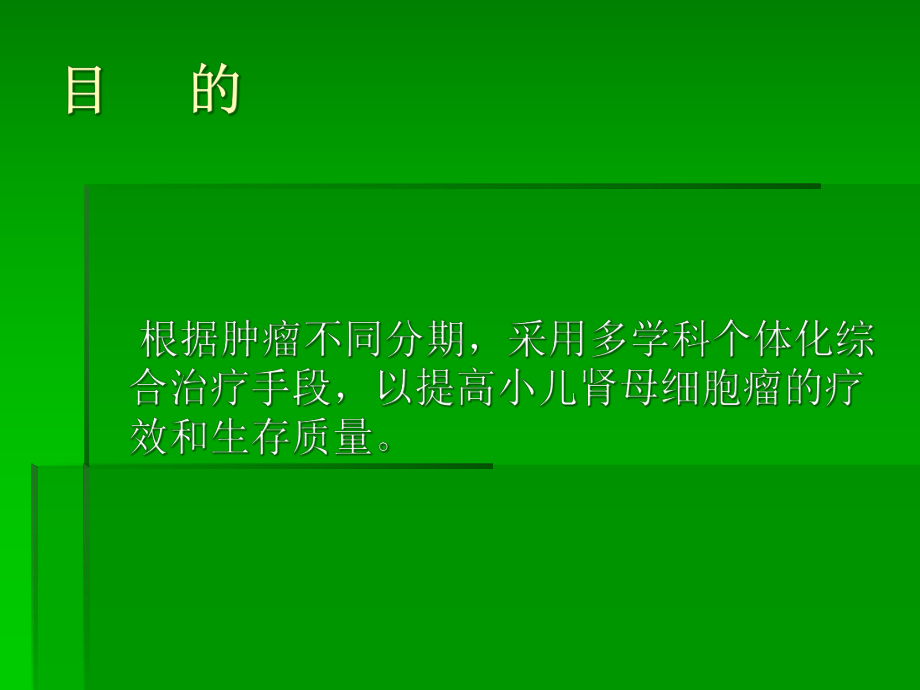 目　的

根据肿瘤不同分期，采用多学科个体化综合治疗手段，以提高小儿肾母细胞瘤的疗效和生存质量。